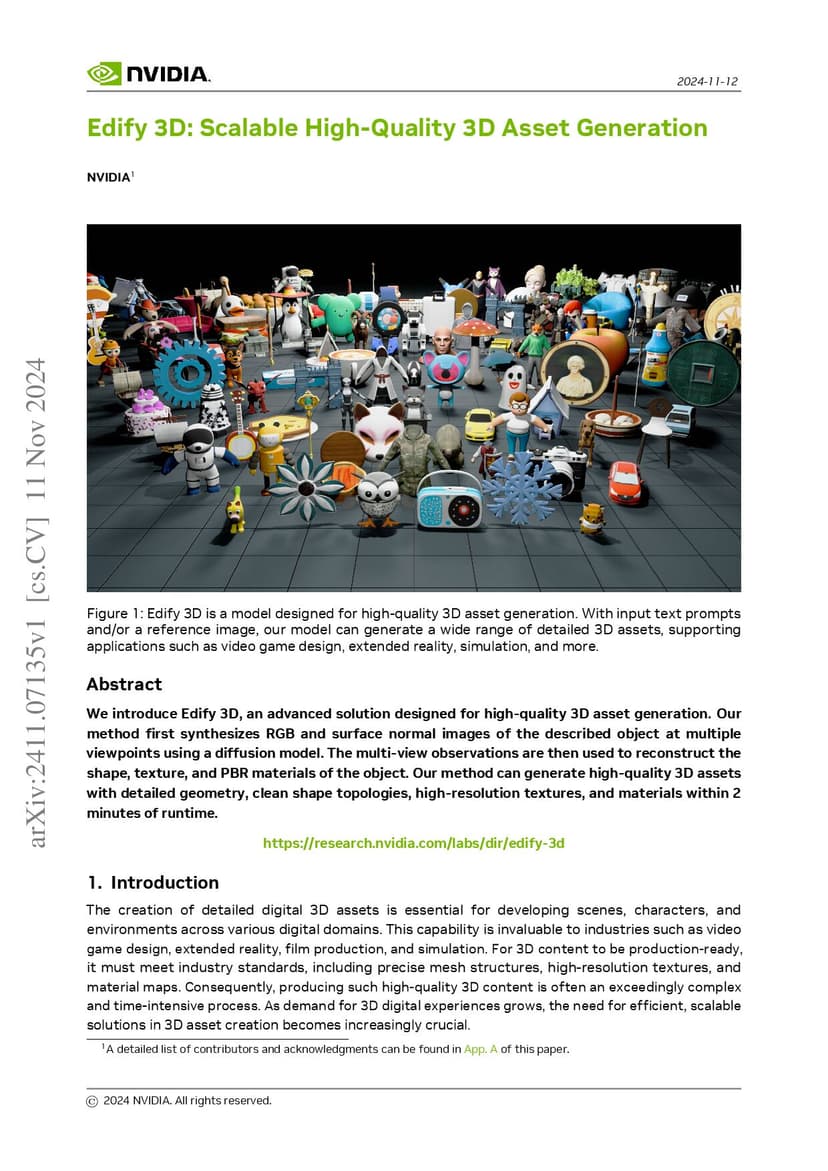 NVIDIA.

2024-11-12

Edify 3D: Scalable High-Quality 3D Asset Generation

NVIDIA$^1$

arXiv:2411.07135v1 [cs.CV] 11 Nov 2024

Figure 1: Edify 3D is a model designed for high-quality 3D asset generation. With input text prompts and/or a reference image, our model can generate a wide range of detailed 3D assets, supporting applications such as video game design, extended reality, simulation, and more.

Abstract

We introduce Edify 3D, an advanced solution designed for high-quality 3D asset generation. Our method first synthesizes RGB and surface normal images of the described object at multiple viewpoints using a diffusion model. The multi-view observations are then used to reconstruct the shape, texture, and PBR materials of the object. Our method can generate high-quality 3D assets with detailed geometry, clean shape topologies, high-resolution textures, and materials within 2 minutes of runtime.

https://research.nvidia.com/labs/dir/edify-3d

1. Introduction

The creation of detailed digital 3D assets is essential for developing scenes, characters, and environments across various digital domains. This capability is invaluable to industries such as video game design, extended reality, film production, and simulation. For 3D content to be production-ready, it must meet industry standards, including precise mesh structures, high-resolution textures, and material maps. Consequently, producing such high-quality 3D content is often an exceedingly complex and time-intensive process. As demand for 3D digital experiences grows, the need for efficient, scalable solutions in 3D asset creation becomes increasingly crucial.

$^1$A detailed list of contributors and acknowledgments can be found in App. A of this paper.

© 2024 NVIDIA. All rights reserved.